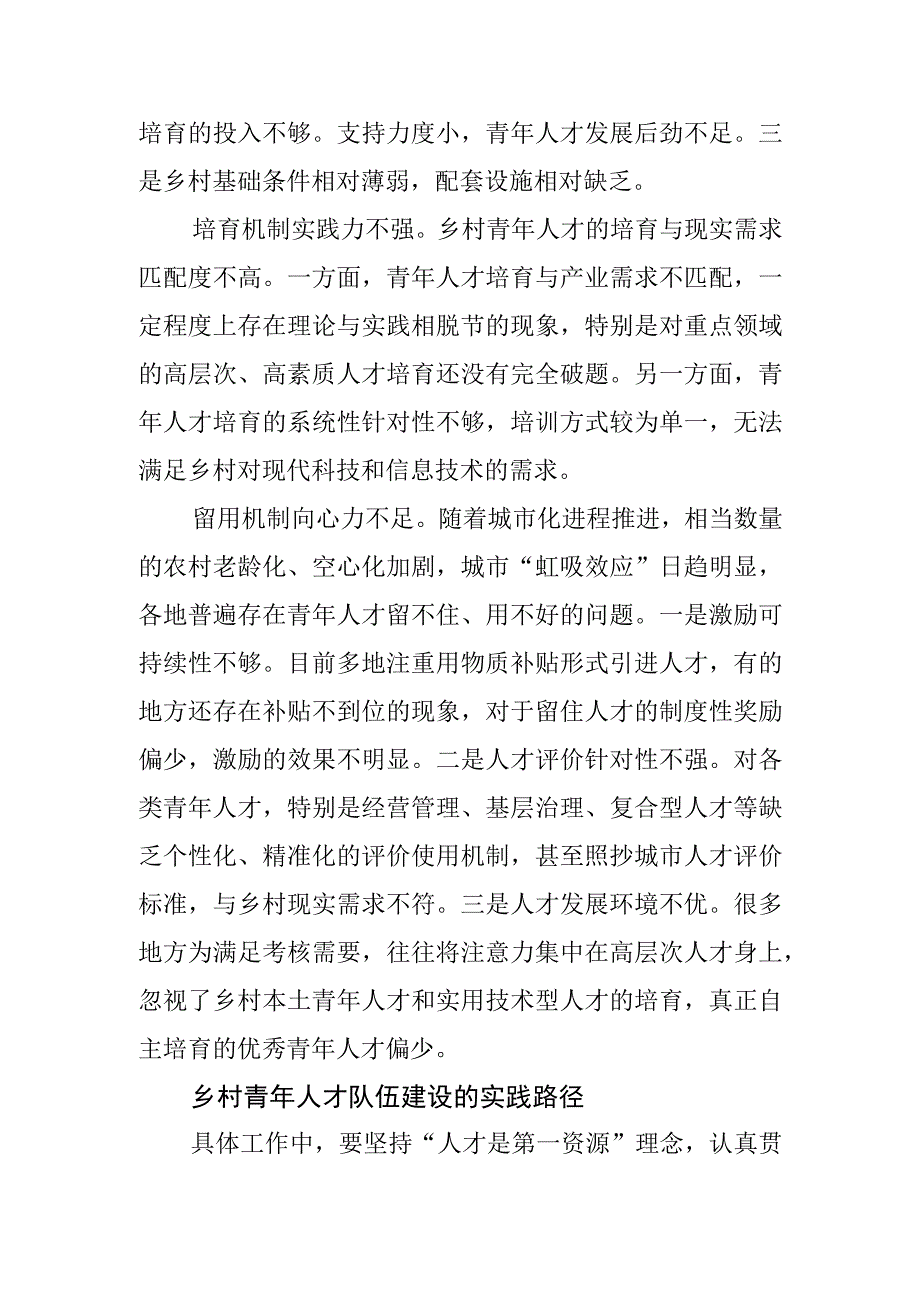 培育的投入不够。支持力度小，青年人才发展后劲不足。三是乡村基础条件相对薄弱，配套设施相对缺乏。

培育机制实践力不强。乡村青年人才的培育与现实需求匹配度不高。一方面，青年人才培育与产业需求不匹配，一定程度上存在理论与实践相脱节的现象，特别是对重点领域的高层次、高素质人才培育还没有完全破题。另一方面，青年人才培育的系统性针对性不够，培训方式较为单一，无法满足乡村对现代科技和信息技术的需求。

留用机制向心力不足。随着城市化进程推进，相当数量的农村老龄化、空心化加剧，城市“虹吸效应”日趋明显，各地普遍存在青年人才留不住、用不好的问题。一是激励可持续性不够。目前多地注重用物质补贴形式引进人才，有的地方还存在补贴不到位的现象，对于留住人才的制度性奖励偏少，激励的效果不明显。二是人才评价针对性不强。对各类青年人才，特别是经营管理、基层治理、复合型人才等缺乏个性化、精准化的评价使用机制，甚至照抄城市人才评价标准，与乡村现实需求不符。三是人才发展环境不优。很多地方为满足考核需要，往往将注意力集中在高层次人才身上，忽视了乡村本土青年人才和实用技术型人才的培育，真正自主培育的优秀青年人才偏少。

乡村青年人才队伍建设的实践路径

具体工作中，要坚持“人才是第一资源”理念，认真贯